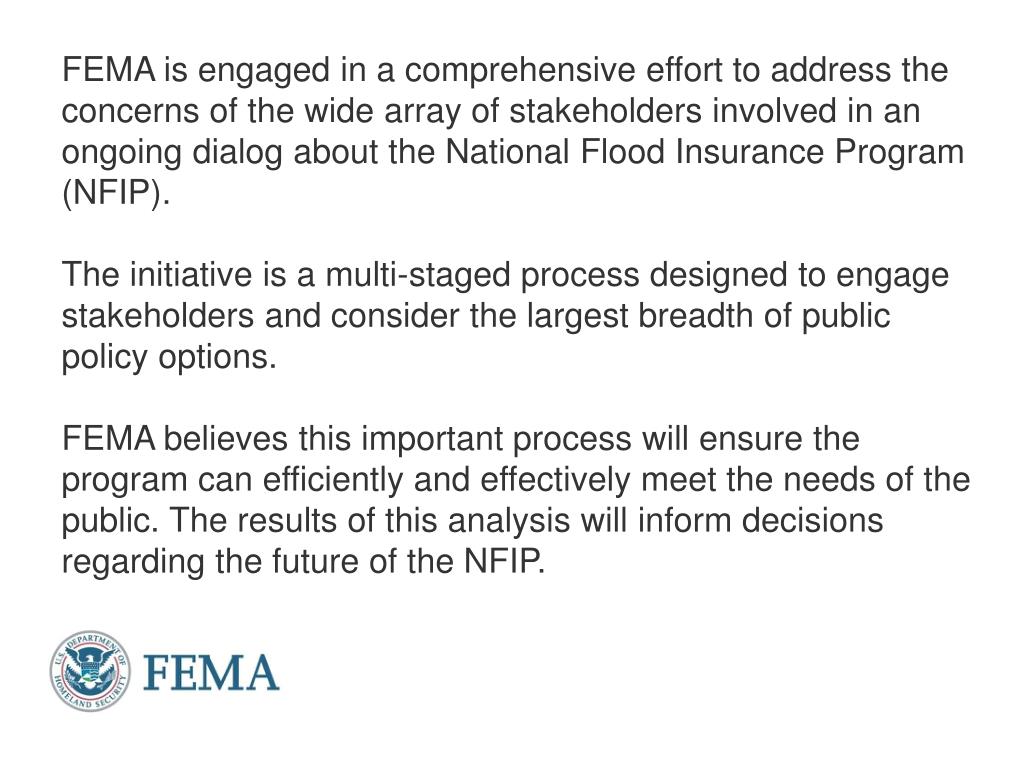 FEMA is engaged in a comprehensive effort to address the concerns of the wide array of stakeholders involved in an ongoing dialog about the National Flood Insurance Program (NFIP).

The initiative is a multi-staged process designed to engage stakeholders and consider the largest breadth of public policy options.

FEMA believes this important process will ensure the program can efficiently and effectively meet the needs of the public. The results of this analysis will inform decisions regarding the future of the NFIP.

U.S. DEPARTMENT OF HOMELAND SECURITY

FEMA